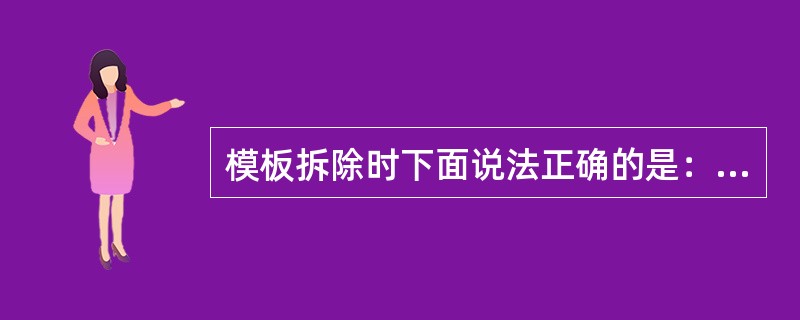 模板拆除时下面说法正确的是：...